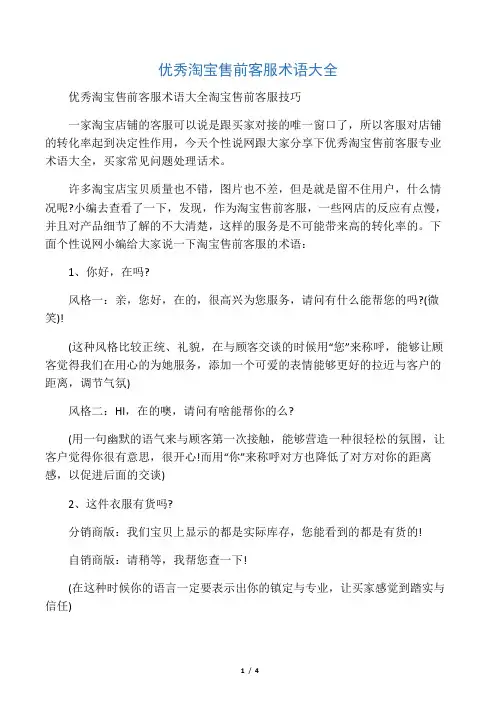 优秀淘宝售前客服术语大全

优秀淘宝售前客服术语大全淘宝售前客服技巧

一家淘宝店铺的客服可以说是跟买家对接的唯一窗口了，所以客服对店铺的转化率起到决定性作用，今天个性说网跟大家分享下优秀淘宝售前客服专业术语大全，买家常见问题处理话术。

许多淘宝店宝贝质量也不错，图片也不差，但是就是留不住用户，什么情况呢?小编去查看了一下，发现，作为淘宝售前客服，一些网店的反应有点慢，并且对产品细节了解的不大清楚，这样的服务是不可能带来高的转化率的。下面个性说网小编给大家说一下淘宝售前客服的术语：

1、你好，在吗?

风格一：亲，您好，在的，很高兴为您服务，请问有什么能帮您的吗?(微笑)!

(这种风格比较正统、礼貌，在与顾客交谈的时候用“您”来称呼，能够让顾客觉得我们在用心的为她服务，添加一个可爱的表情能够更好的拉近与客户的距离，调节气氛)

风格二：HI，在的噢，请问有啥能帮你的么?

(用一句幽默的语气来与顾客第一次接触，能够营造一种很轻松的氛围，让客户觉得你很有意思，很开心!而用“你”来称呼对方也降低了对方对你的距离感，以促进后面的交谈)

2、这件衣服有货吗?

分销商版：我们宝贝上显示的都是实际库存，您能看到的都是有货的!

自销商版：请稍等，我帮您查一下!

(在这种时候你的语言一定要表示出你的镇定与专业，让买家感觉到踏实与信任)

1 / 4